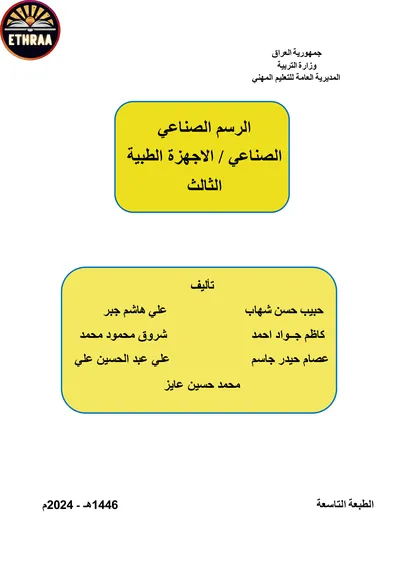 ETHRAA

جمهورية العراق
وزارة التربية
المديرية العامة للتعليم المهني

الرسم الصناعي
الصناعي / الاجهزة الطبية
الثالث

تأليف

حبيب حسن شهاب
علي هاشم جبر
كاظم جـواد احمد
شروق محمود محمد
عصام حيدر جاسم
علي عبد الحسين علي
محمد حسين عايز

الطبعة التاسعة
1446هـ - 2024م